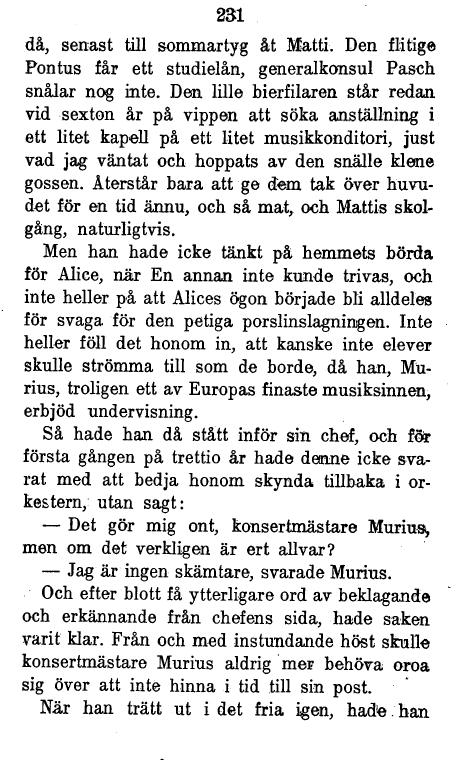 231

då, senast till sommartyg åt Matti. Den flitige Pontus får ett studielån, generalkonsul Pasch snålar nog inte. Den lille bierfilaren står redan vid sexton år på vippen att söka anställning i ett litet kapell på ett litet musikkonditori, just vad jag väntat och hoppats av den snälle klene gossen. Återstår bara att ge dem tak över huvudet för en tid ännu, och så mat, och Mattis skolgång, naturligtvis.

Men han hade icke tänkt på hemmets börda för Alice, när En annan inte kunde trivas, och inte heller på att Alices ögon började bli alldeles för svaga för den petiga porslinslagningen. Inte heller föll det honom in, att kanske inte elever skulle strömma till som de borde, då han, Murius, troligen ett av Europas finaste musiksinnen, erbjöd undervisning.

Så hade han då stått inför sin chef, och för första gången på trettio år hade denne icke svarat med att bedja honom skynda tillbaka i orkestern, utan sagt:

— Det gör mig ont, konsertmästare Murius, men om det verkligen är ert allvar?

— Jag är ingen skämtare, svarade Murius.

Och efter blott få ytterligare ord av beklagande och erkännande från chefens sida, hade saken varit klar. Från och med instundande höst skulle konsertmästare Murius aldrig mer behöva oroa sig över att inte hinna i tid till sin post.

När han trätt ut i det fria igen, hade han